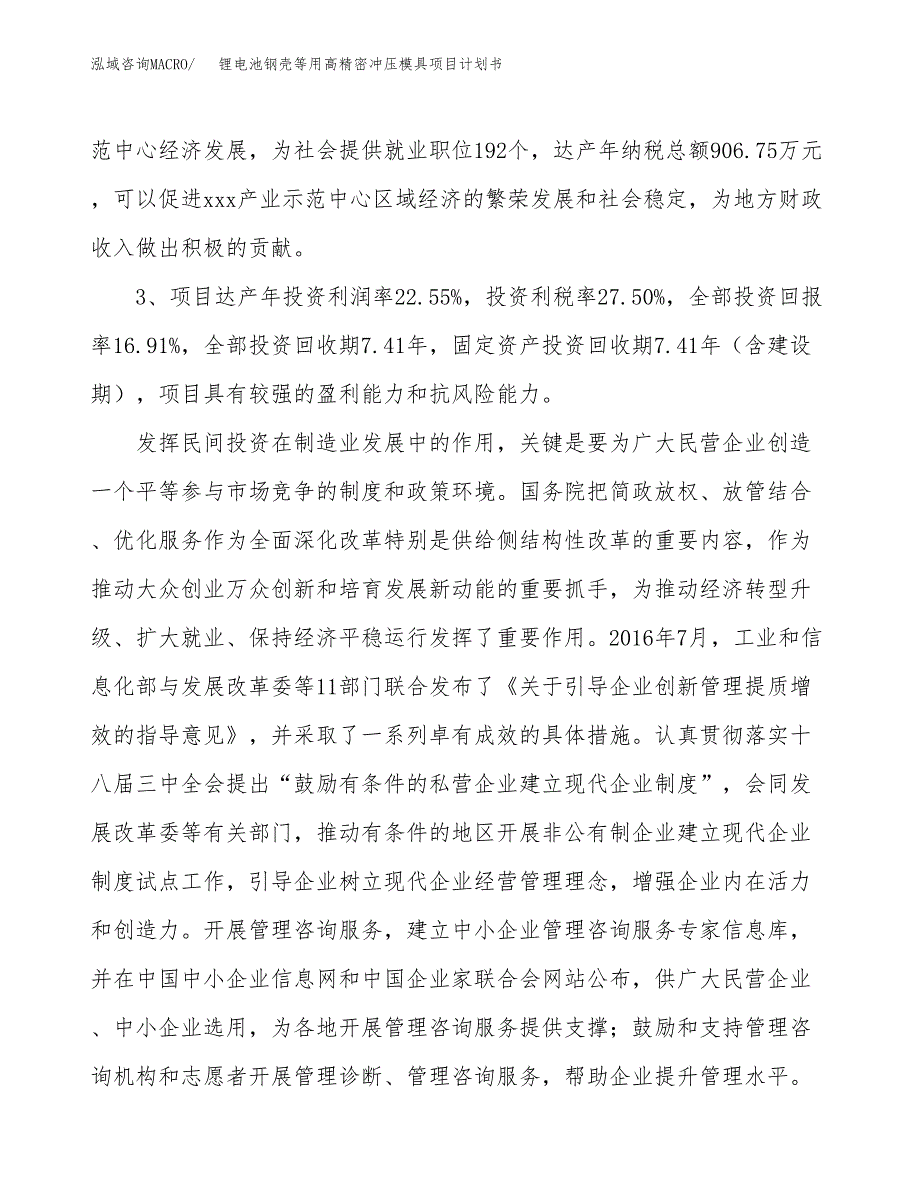 泓域咨询MACRO/　锂电池钢壳等用高精密冲压模具项目计划书

范中心经济发展，为社会提供就业职位192个，达产年纳税总额906.75万元，可以促进xxx产业示范中心区域经济的繁荣发展和社会稳定，为地方财政收入做出积极的贡献。

3、项目达产年投资利润率22.55%，投资利税率27.50%，全部投资回报率16.91%，全部投资回收期7.41年，固定资产投资回收期7.41年（含建设期），项目具有较强的盈利能力和抗风险能力。

发挥民间投资在制造业发展中的作用，关键是要为广大民营企业创造一个平等参与市场竞争的制度和政策环境。国务院把简政放权、放管结合、优化服务作为全面深化改革特别是供给侧结构性改革的重要内容，作为推动大众创业万众创新和培育发展新动能的重要抓手，为推动经济转型升级、扩大就业、保持经济平稳运行发挥了重要作用。2016年7月，工业和信息化部与发展改革委等11部门联合发布了《关于引导企业创新管理提质增效的指导意见》，并采取了一系列卓有成效的具体措施。认真贯彻落实十八届三中全会提出“鼓励有条件的私营企业建立现代企业制度”，会同发展改革委等有关部门，推动有条件的地区开展非公有制企业建立现代企业制度试点工作，引导企业树立现代企业经营管理理念，增强企业内在活力和创造力。开展管理咨询服务，建立中小企业管理咨询服务专家信息库，并在中国中小企业信息网和中国企业家联合会网站公布，供广大民营企业、中小企业选用，为各地开展管理咨询服务提供支撑；鼓励和支持管理咨询机构和志愿者开展管理诊断、管理咨询服务，帮助企业提升管理水平。